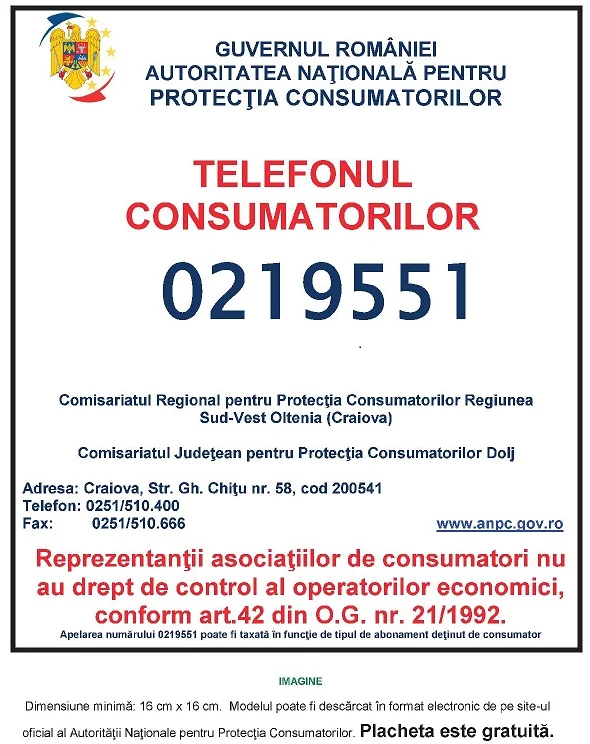 GUVERNUL ROMÂNIEI
AUTORITATEA NAŢIONALĂ PENTRU PROTECŢIA CONSUMATORILOR

TELEFONUL CONSUMATORILOR

0219551

Comisariatul Regional pentru Protecţia Consumatorilor Regiunea Sud-Vest Oltenia (Craiova)

Comisariatul Judeţean pentru Protecţia Consumatorilor Dolj

Adresa: Craiova, Str. Gh. Chiţu nr. 58, cod 200541
Telefon: 0251/510.400
Fax: 0251/510.666

www.anpc.gov.ro

Reprezentanţii asociaţiilor de consumatori nu au drept de control al operatorilor economici, conform art.42 din O.G. nr. 21/1992.

Apelarea numărului 0219551 poate fi taxată în funcţie de tipul de abonament deţinut de consumator

IMAGINE

Dimensiune minimă: 16 cm x 16 cm. Modelul poate fi descărcat în format electronic de pe site-ul oficial al Autorităţii Naţionale pentru Protecţia Consumatorilor. Placheta este gratuită.